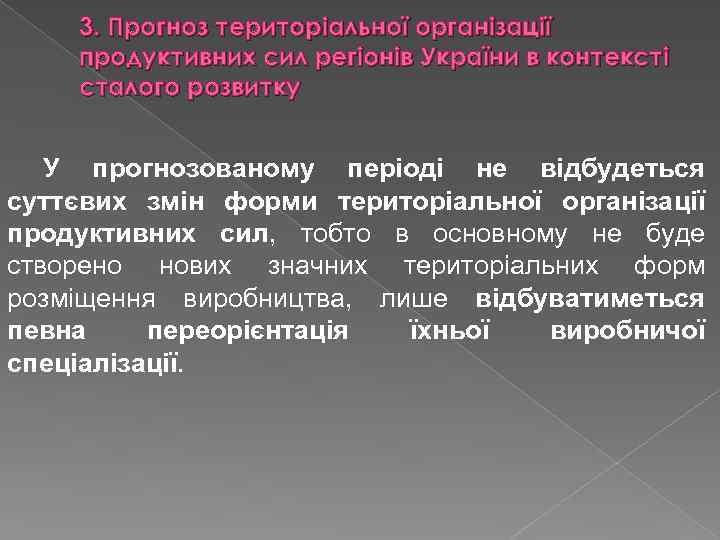 3. Прогноз територіальної організації продуктивних сил регіонів України в контексті сталого розвитку

У прогнозованому періоді не відбудеться суттєвих змін форми територіальної організації продуктивних сил, тобто в основному не буде створено нових значних територіальних форм розміщення виробництва, лише відбуватиметься певна переорієнтація їхньої виробничої спеціалізації.